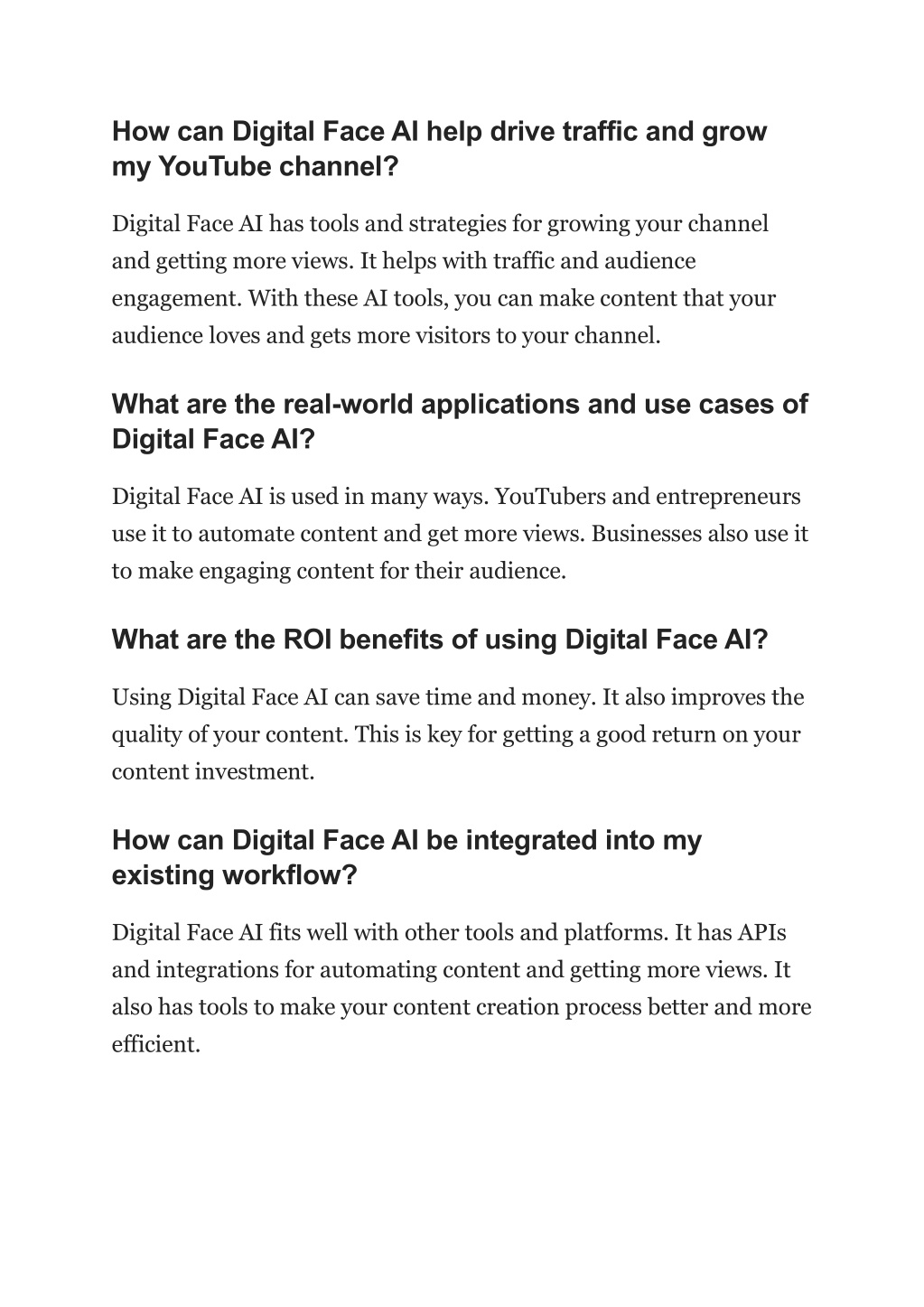 How can Digital Face AI help drive traffic and grow my YouTube channel?

Digital Face AI has tools and strategies for growing your channel and getting more views. It helps with traffic and audience engagement. With these AI tools, you can make content that your audience loves and gets more visitors to your channel.

What are the real-world applications and use cases of Digital Face AI?

Digital Face AI is used in many ways. YouTubers and entrepreneurs use it to automate content and get more views. Businesses also use it to make engaging content for their audience.

What are the ROI benefits of using Digital Face AI?

Using Digital Face AI can save time and money. It also improves the quality of your content. This is key for getting a good return on your content investment.

How can Digital Face AI be integrated into my existing workflow?

Digital Face AI fits well with other tools and platforms. It has APIs and integrations for automating content and getting more views. It also has tools to make your content creation process better and more efficient.